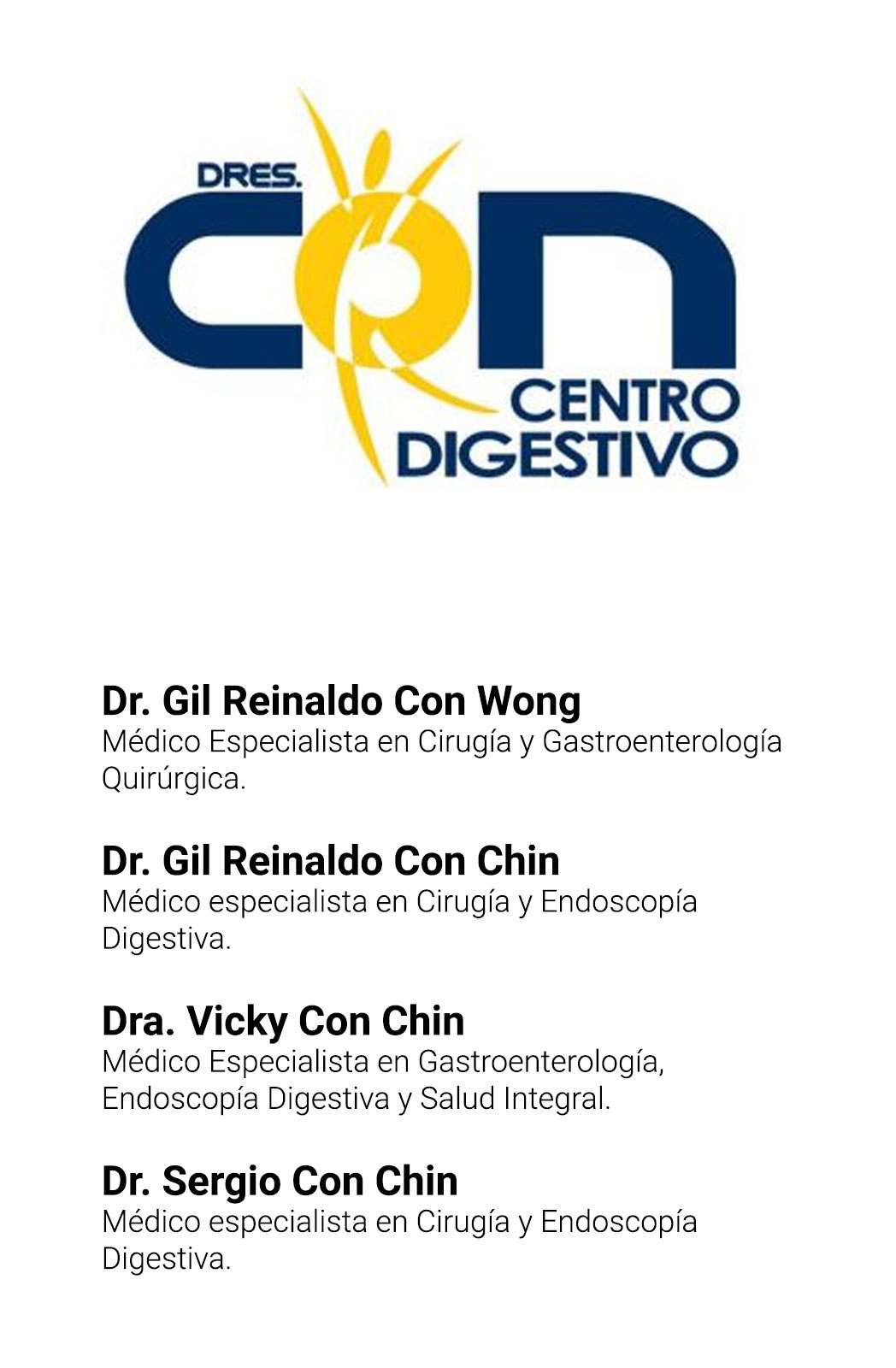 DRES.
CON
CENTRO
DIGESTIVO

Dr. Gil Reinaldo Con Wong
Médico Especialista en Cirugía y Gastroenterología Quirúrgica.

Dr. Gil Reinaldo Con Chin
Médico especialista en Cirugía y Endoscopía Digestiva.

Dra. Vicky Con Chin
Médico Especialista en Gastroenterología, Endoscopía Digestiva y Salud Integral.

Dr. Sergio Con Chin
Médico especialista en Cirugía y Endoscopía Digestiva.